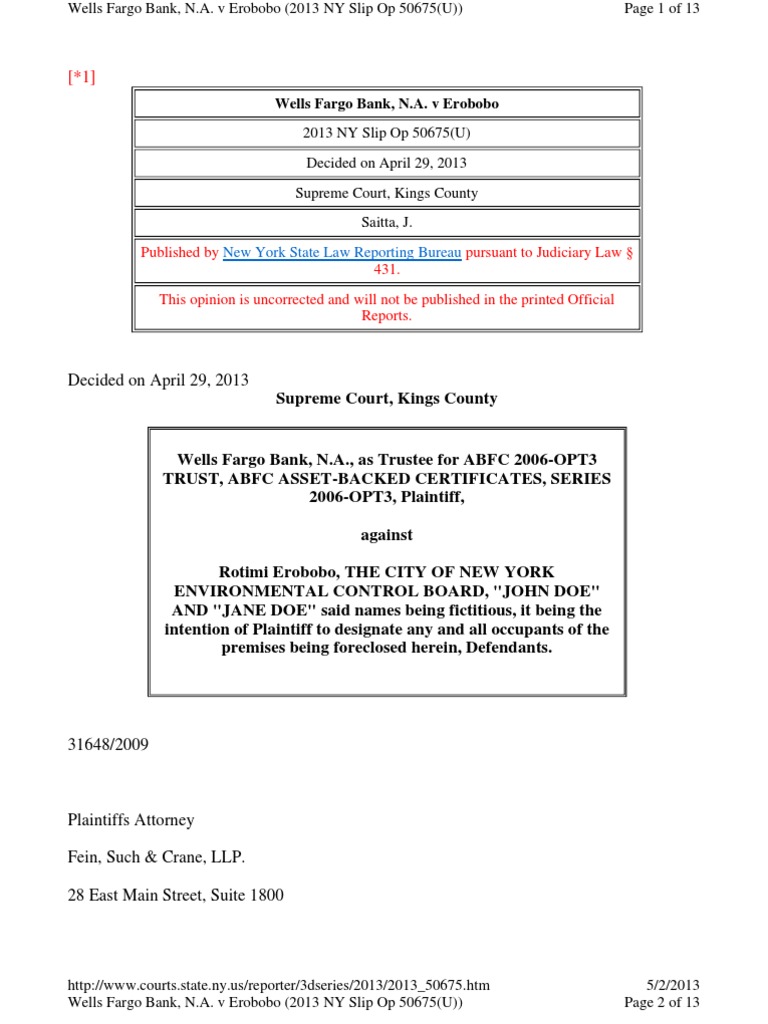 Wells Fargo Bank, N.A. v Erobobo (2013 NY Slip Op 50675(U)) Page 1 of 13

[*1]

| Wells Fargo Bank, N.A. v Erobobo |
|---|
| 2013 NY Slip Op 50675(U) |
| Decided on April 29, 2013 |
| Supreme Court, Kings County |
| Saitta, J. |
| Published by New York State Law Reporting Bureau pursuant to Judiciary Law § 431. |
| This opinion is uncorrected and will not be published in the printed Official Reports. |

Decided on April 29, 2013

Supreme Court, Kings County

Wells Fargo Bank, N.A., as Trustee for ABFC 2006-OPT3 TRUST, ABFC ASSET-BACKED CERTIFICATES, SERIES 2006-OPT3, Plaintiff,

against

Rotimi Erobobo, THE CITY OF NEW YORK ENVIRONMENTAL CONTROL BOARD, "JOHN DOE" AND "JANE DOE" said names being fictitious, it being the intention of Plaintiff to designate any and all occupants of the premises being foreclosed herein, Defendants.

31648/2009

Plaintiffs Attorney

Fein, Such & Crane, LLP.

28 East Main Street, Suite 1800

http://www.courts.state.ny.us/reporter/3dseries/2013/2013_50675.htm 5/2/2013
Wells Fargo Bank, N.A. v Erobobo (2013 NY Slip Op 50675(U)) Page 2 of 13